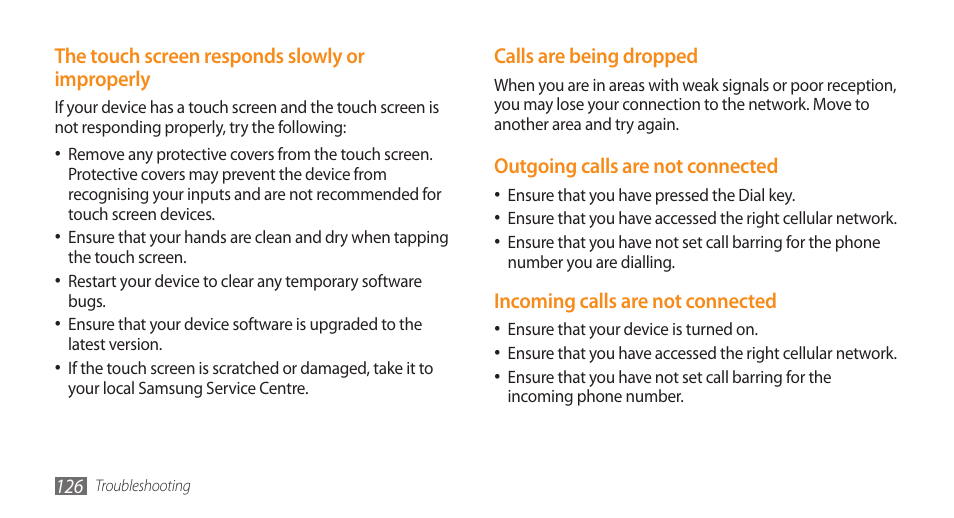 The touch screen responds slowly or improperly

If your device has a touch screen and the touch screen is not responding properly, try the following:

• Remove any protective covers from the touch screen. Protective covers may prevent the device from recognising your inputs and are not recommended for touch screen devices.
• Ensure that your hands are clean and dry when tapping the touch screen.
• Restart your device to clear any temporary software bugs.
• Ensure that your device software is upgraded to the latest version.
• If the touch screen is scratched or damaged, take it to your local Samsung Service Centre.

Calls are being dropped

When you are in areas with weak signals or poor reception, you may lose your connection to the network. Move to another area and try again.

Outgoing calls are not connected

• Ensure that you have pressed the Dial key.
• Ensure that you have accessed the right cellular network.
• Ensure that you have not set call barring for the phone number you are dialling.

Incoming calls are not connected

• Ensure that your device is turned on.
• Ensure that you have accessed the right cellular network.
• Ensure that you have not set call barring for the incoming phone number.

126 Troubleshooting